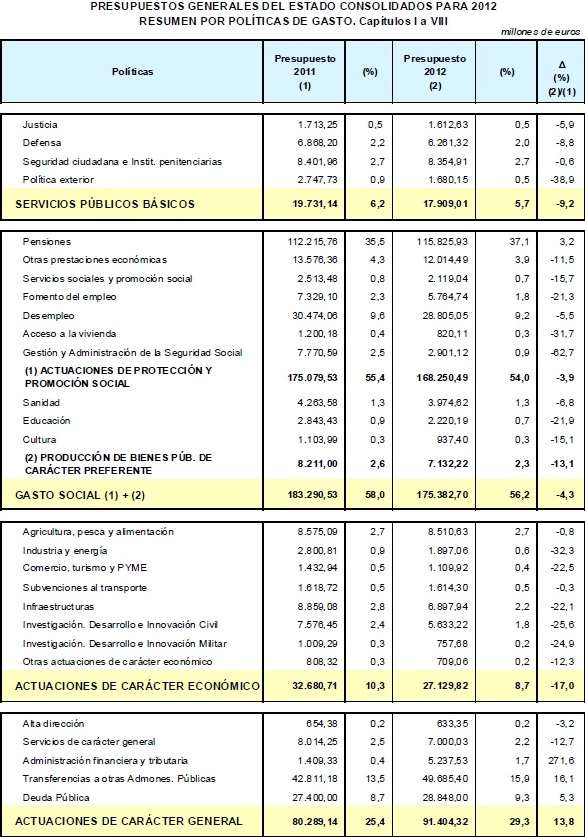 PRESUPUESTOS GENERALES DEL ESTADO CONSOLIDADOS PARA 2012
RESUMEN POR POLÍTICAS DE GASTO. Capítulos I a VIII

millones de euros

| Políticas | Presupuesto 2011 (1) | (%) | Presupuesto 2012 (2) | (%) | Δ (%) (2)/(1) |
|---|---|---|---|---|---|
| Justicia | 1.713,25 | 0,5 | 1.612,63 | 0,5 | -5,9 |
| Defensa | 6.868,20 | 2,2 | 6.261,32 | 2,0 | -8,8 |
| Seguridad ciudadana e Instit. penitenciarias | 8.401,96 | 2,7 | 8.354,91 | 2,7 | -0,6 |
| Política exterior | 2.747,73 | 0,9 | 1.680,15 | 0,5 | -38,9 |
| SERVICIOS PÚBLICOS BÁSICOS | 19.731,14 | 6,2 | 17.909,01 | 5,7 | -9,2 |
| Pensiones | 112.215,76 | 35,5 | 115.825,93 | 37,1 | 3,2 |
| Otras prestaciones económicas | 13.576,36 | 4,3 | 12.014,49 | 3,9 | -11,5 |
| Servicios sociales y promoción social | 2.513,48 | 0,8 | 2.119,04 | 0,7 | -15,7 |
| Fomento del empleo | 7.329,10 | 2,3 | 5.764,74 | 1,8 | -21,3 |
| Desempleo | 30.474,06 | 9,6 | 28.805,05 | 9,2 | -5,5 |
| Acceso a la vivienda | 1.200,18 | 0,4 | 820,11 | 0,3 | -31,7 |
| Gestión y Administración de la Seguridad Social | 7.770,59 | 2,5 | 2.901,12 | 0,9 | -62,7 |
| (1) ACTUACIONES DE PROTECCIÓN Y PROMOCIÓN SOCIAL | 175.079,53 | 55,4 | 168.250,49 | 54,0 | -3,9 |
| Sanidad | 4.263,58 | 1,3 | 3.974,62 | 1,3 | -6,8 |
| Educación | 2.843,43 | 0,9 | 2.220,19 | 0,7 | -21,9 |
| Cultura | 1.103,99 | 0,3 | 937,40 | 0,3 | -15,1 |
| (2) PRODUCCIÓN DE BIENES PÚB. DE CARÁCTER PREFERENTE | 8.211,00 | 2,6 | 7.132,22 | 2,3 | -13,1 |
| GASTO SOCIAL (1) + (2) | 183.290,53 | 58,0 | 175.382,70 | 56,2 | -4,3 |
| Agricultura, pesca y alimentación | 8.575,09 | 2,7 | 8.510,63 | 2,7 | -0,8 |
| Industria y energía | 2.800,81 | 0,9 | 1.897,06 | 0,6 | -32,3 |
| Comercio, turismo y PYME | 1.432,94 | 0,5 | 1.109,92 | 0,4 | -22,5 |
| Subvenciones al transporte | 1.618,72 | 0,5 | 1.614,30 | 0,5 | -0,3 |
| Infraestructuras | 8.859,08 | 2,8 | 6.897,94 | 2,2 | -22,1 |
| Investigación. Desarrollo e Innovación Civil | 7.576,45 | 2,4 | 5.633,22 | 1,8 | -25,6 |
| Investigación. Desarrollo e Innovación Militar | 1.009,29 | 0,3 | 757,68 | 0,2 | -24,9 |
| Otras actuaciones de carácter económico | 808,32 | 0,3 | 709,06 | 0,2 | -12,3 |
| ACTUACIONES DE CARÁCTER ECONÓMICO | 32.680,71 | 10,3 | 27.129,82 | 8,7 | -17,0 |
| Alta dirección | 654,38 | 0,2 | 633,35 | 0,2 | -3,2 |
| Servicios de carácter general | 8.014,25 | 2,5 | 7.000,03 | 2,2 | -12,7 |
| Administración financiera y tributaria | 1.409,33 | 0,4 | 5.237,53 | 1,7 | 271,6 |
| Transferencias a otras Admones. Públicas | 42.811,18 | 13,5 | 49.685,40 | 15,9 | 16,1 |
| Deuda Pública | 27.400,00 | 8,7 | 28.848,00 | 9,3 | 5,3 |
| ACTUACIONES DE CARÁCTER GENERAL | 80.289,14 | 25,4 | 91.404,32 | 29,3 | 13,8 |